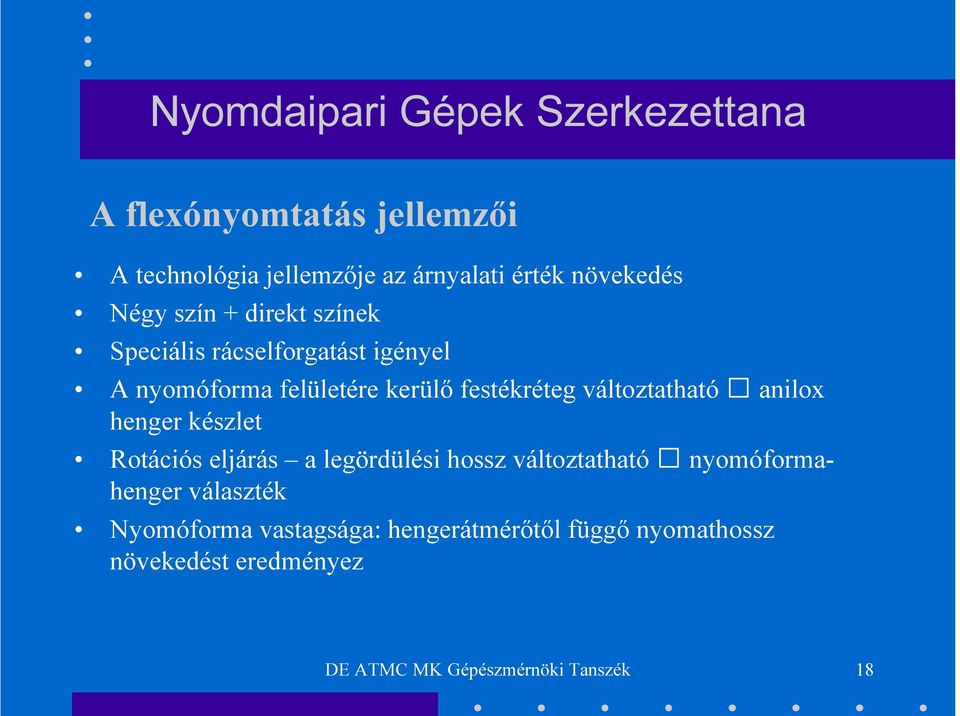 Nyomdaipari Gépek Szerkezettana

A flexónyomtatás jellemzői

• A technológia jellemzője az árnyalati érték növekedés
• Négy szín + direkt színek
• Speciális rácselforgatást igényel
• A nyomóforma felületére kerülő festékréteg változtatható □ anilox henger készlet
• Rotációs eljárás – a legördülési hossz változtatható □ nyomóforma-henger választék
• Nyomóforma vastagsága: hengerátmérőtől függő nyomathossz növekedést eredményez

DE ATMC MK Gépészmérnöki Tanszék 18